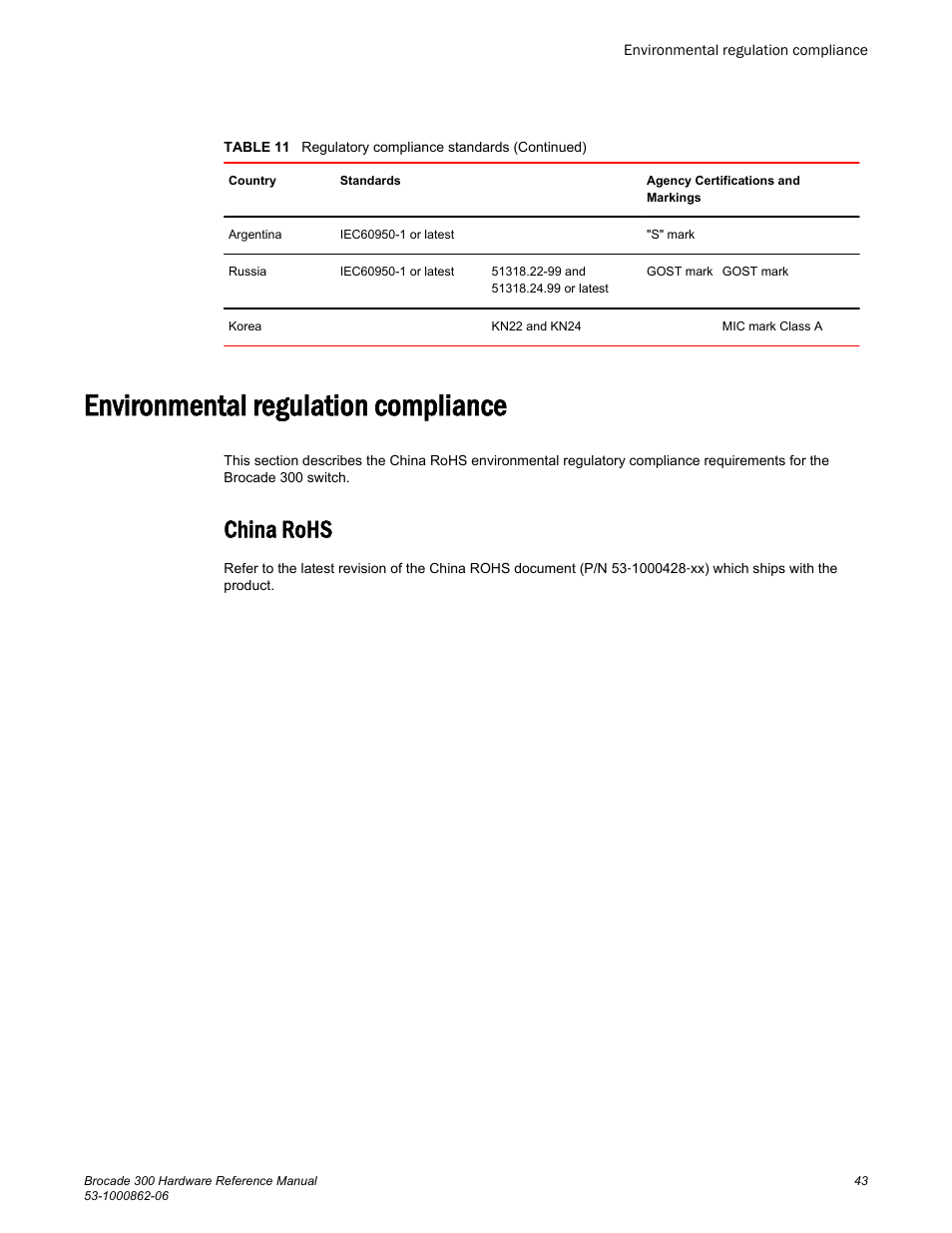 Environmental regulation compliance

TABLE 11 Regulatory compliance standards (Continued)

| Country | Standards | | Agency Certifications and Markings | |
|---|---|---|---|---|
| Argentina | IEC60950-1 or latest | | "S" mark | |
| Russia | IEC60950-1 or latest | 51318.22-99 and 51318.24.99 or latest | GOST mark | GOST mark |
| Korea | | KN22 and KN24 | | MIC mark Class A |

Environmental regulation compliance

This section describes the China RoHS environmental regulatory compliance requirements for the Brocade 300 switch.

China RoHS

Refer to the latest revision of the China ROHS document (P/N 53-1000428-xx) which ships with the product.

Brocade 300 Hardware Reference Manual
53-1000862-06

43